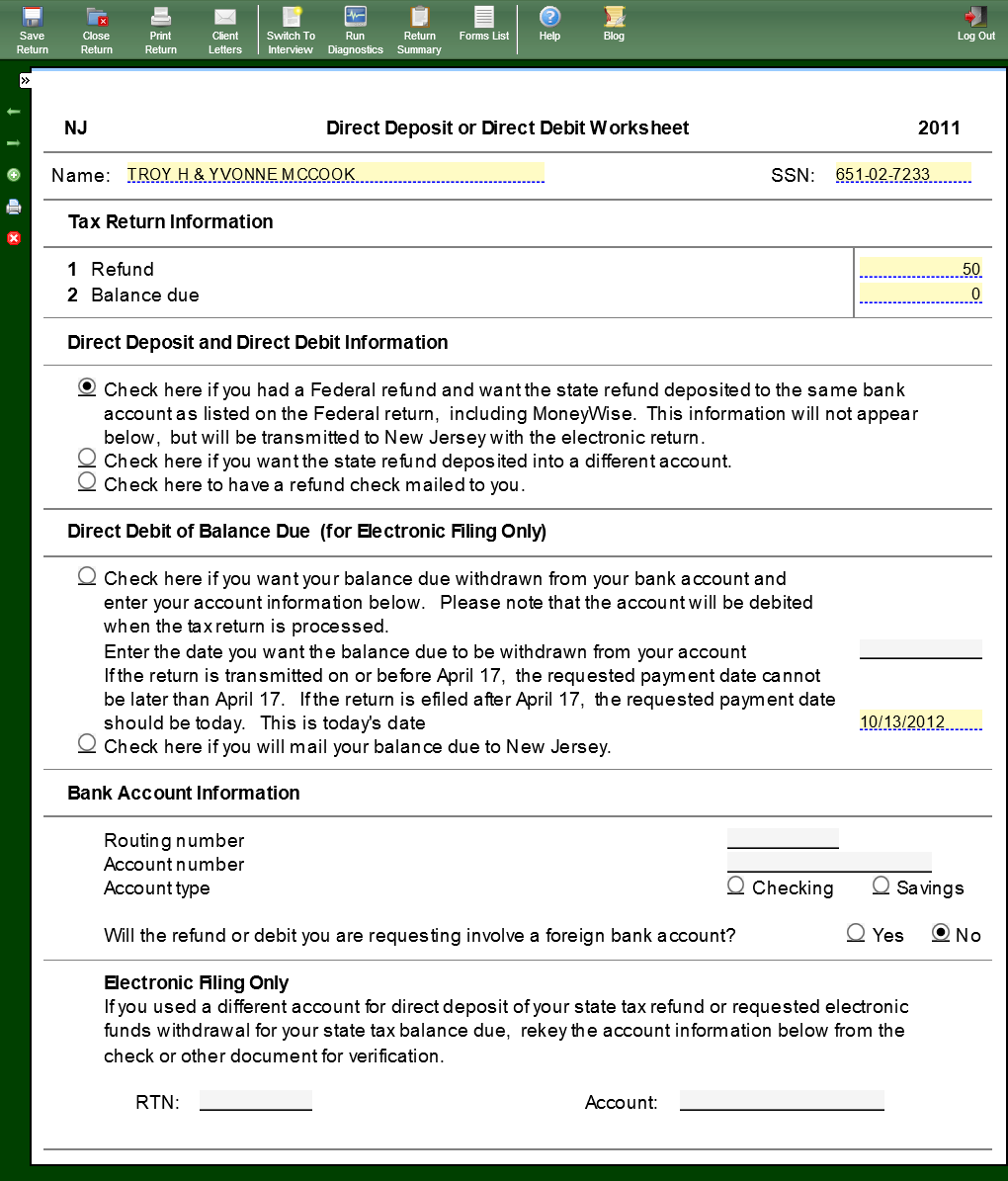 Save Return
Close Return
Print Return
Client Letters
Switch To Interview
Run Diagnostics
Return Summary
Forms List
Help
Blog
Log Out

»

NJ
Direct Deposit or Direct Debit Worksheet
2011

Name: TROY H & YVONNE MCCOOK
SSN: 651-02-7233

Tax Return Information

1 Refund 50
2 Balance due 0

Direct Deposit and Direct Debit Information

Check here if you had a Federal refund and want the state refund deposited to the same bank account as listed on the Federal return, including MoneyWise. This information will not appear below, but will be transmitted to New Jersey with the electronic return.
Check here if you want the state refund deposited into a different account.
Check here to have a refund check mailed to you.

Direct Debit of Balance Due (for Electronic Filing Only)

Check here if you want your balance due withdrawn from your bank account and enter your account information below. Please note that the account will be debited when the tax return is processed.
Enter the date you want the balance due to be withdrawn from your account
If the return is transmitted on or before April 17, the requested payment date cannot be later than April 17. If the return is efiled after April 17, the requested payment date should be today. This is today's date 10/13/2012
Check here if you will mail your balance due to New Jersey.

Bank Account Information

Routing number
Account number
Account type
Checking
Savings

Will the refund or debit you are requesting involve a foreign bank account?
Yes
No

Electronic Filing Only
If you used a different account for direct deposit of your state tax refund or requested electronic funds withdrawal for your state tax balance due, rekey the account information below from the check or other document for verification.

RTN:
Account: